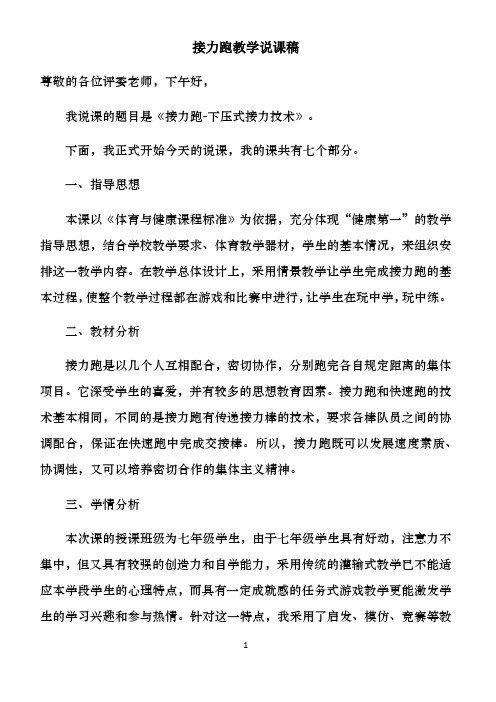 接力跑教学说课稿

尊敬的各位评委老师，下午好，

我说课的题目是《接力跑-下压式接力技术》。

下面，我正式开始今天的说课，我的课共有七个部分。

一、指导思想

本课以《体育与健康课程标准》为依据，充分体现“健康第一”的教学指导思想，结合学校教学要求、体育教学器材，学生的基本情况，来组织安排这一教学内容。在教学总体设计上，采用情景教学让学生完成接力跑的基本过程，使整个教学过程都在游戏和比赛中进行，让学生在玩中学，玩中练。

二、教材分析

接力跑是以几个人互相配合，密切协作，分别跑完各自规定距离的集体项目。它深受学生的喜爱，并有较多的思想教育因素。接力跑和快速跑的技术基本相同，不同的是接力跑有传递接力棒的技术，要求各棒队员之间的协调配合，保证在快速跑中完成交接棒。所以，接力跑既可以发展速度素质、协调性，又可以培养密切合作的集体主义精神。

三、学情分析

本次课的授课班级为七年级学生，由于七年级学生具有好动，注意力不集中，但又具有较强的创造力和自学能力，采用传统的灌输式教学已不能适应本学段学生的心理特点，而具有一定成就感的任务式游戏教学更能激发学生的学习兴趣和参与热情。针对这一特点，我采用了启发、模仿、竞赛等教

1